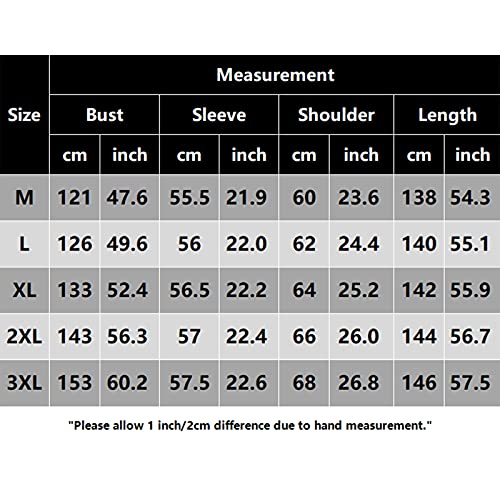 | Size | Measurement | | | | | | | |
|---|---|---|---|---|---|---|---|---|
| | Bust | | Sleeve | | Shoulder | | Length | |
| | cm | inch | cm | inch | cm | inch | cm | inch |
| M | 121 | 47.6 | 55.5 | 21.9 | 60 | 23.6 | 138 | 54.3 |
| L | 126 | 49.6 | 56 | 22.0 | 62 | 24.4 | 140 | 55.1 |
| XL | 133 | 52.4 | 56.5 | 22.2 | 64 | 25.2 | 142 | 55.9 |
| 2XL | 143 | 56.3 | 57 | 22.4 | 66 | 26.0 | 144 | 56.7 |
| 3XL | 153 | 60.2 | 57.5 | 22.6 | 68 | 26.8 | 146 | 57.5 |

"Please allow 1 inch/2cm difference due to hand measurement."